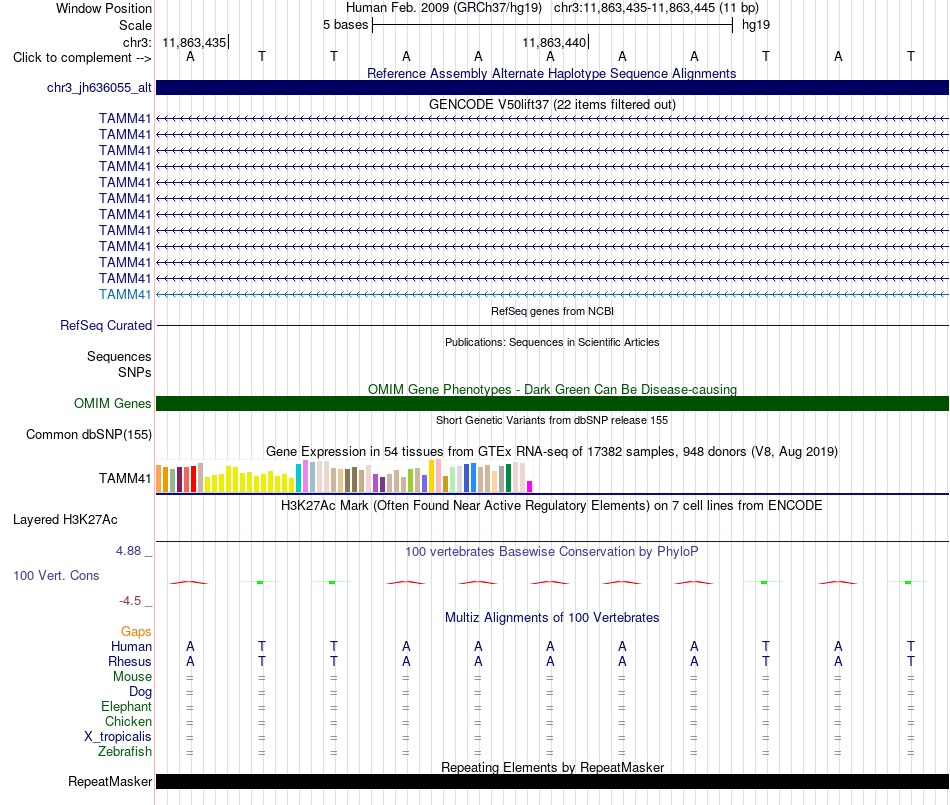 Window Position Human Feb. 2009 (GRCh37/hg19) chr3:11,863,435-11,863,445 (11 bp)
Scale 5 bases hg19
chr3: 11,863,435 11,863,440
Click to complement --> A T T A A A A A T A T

Reference Assembly Alternate Haplotype Sequence Alignments
chr3_jh636055_alt

GENCODE V50lift37 (22 items filtered out)
TAMM41
TAMM41
TAMM41
TAMM41
TAMM41
TAMM41
TAMM41
TAMM41
TAMM41
TAMM41
TAMM41
TAMM41

RefSeq genes from NCBI
RefSeq Curated

Publications: Sequences in Scientific Articles
Sequences
SNPs

OMIM Gene Phenotypes - Dark Green Can Be Disease-causing
OMIM Genes

Short Genetic Variants from dbSNP release 155
Common dbSNP(155)

Gene Expression in 54 tissues from GTEx RNA-seq of 17382 samples, 948 donors (V8, Aug 2019)
TAMM41

H3K27Ac Mark (Often Found Near Active Regulatory Elements) on 7 cell lines from ENCODE
Layered H3K27Ac

4.88 _ 100 vertebrates Basewise Conservation by PhyloP
100 Vert. Cons
-4.5 _

Multiz Alignments of 100 Vertebrates
Gaps
Human A T T A A A A A T A T
Rhesus A T T A A A A A T A T
Mouse = = = = = = = = = = =
Dog = = = = = = = = = = =
Elephant = = = = = = = = = = =
Chicken = = = = = = = = = = =
X_tropicalis = = = = = = = = = = =
Zebrafish = = = = = = = = = = =

Repeating Elements by RepeatMasker
RepeatMasker